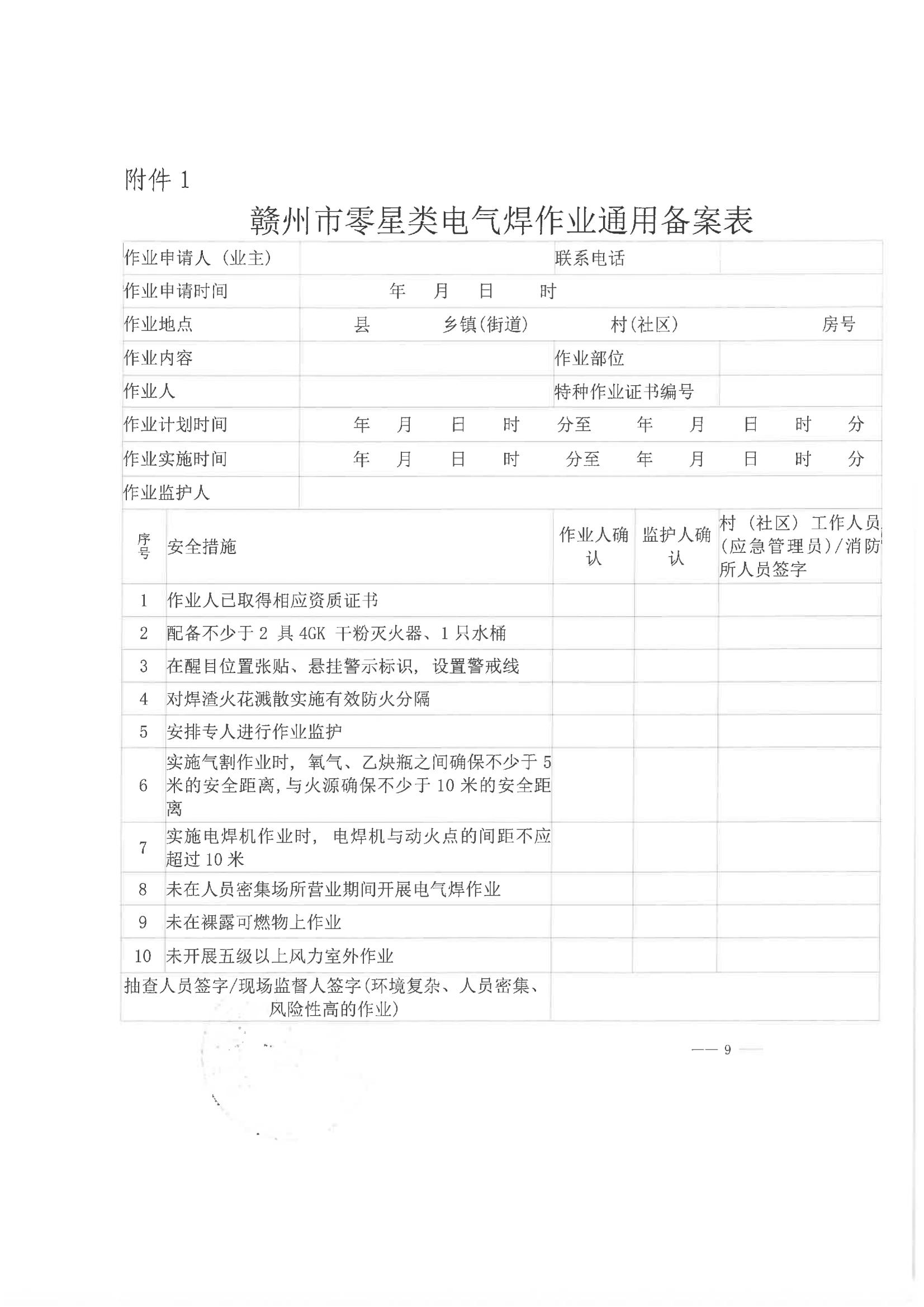 附件 1

赣州市零星类电气焊作业通用备案表

| 作业申请人（业主） | | 联系电话 | |
|---|---|---|---|
| 作业申请时间 | 年 月 日 时 | | |
| 作业地点 | 县 乡镇(街道) 村(社区) 房号 | | |
| 作业内容 | | 作业部位 | |
| 作业人 | | 特种作业证书编号 | |
| 作业计划时间 | 年 月 日 时 分至 年 月 日 时 分 | | |
| 作业实施时间 | 年 月 日 时 分至 年 月 日 时 分 | | |
| 作业监护人 | | | |

| 序号 | 安全措施 | 作业人确认 | 监护人确认 | 村（社区）工作人员(应急管理员)/消防所人员签字 |
|---|---|---|---|---|
| 1 | 作业人已取得相应资质证书 | | | |
| 2 | 配备不少于 2 具 4GK 干粉灭火器、1 只水桶 | | | |
| 3 | 在醒目位置张贴、悬挂警示标识，设置警戒线 | | | |
| 4 | 对焊渣火花溅散实施有效防火分隔 | | | |
| 5 | 安排专人进行作业监护 | | | |
| 6 | 实施气割作业时，氧气、乙炔瓶之间确保不少于 5 米的安全距离，与火源确保不少于 10 米的安全距离 | | | |
| 7 | 实施电焊机作业时，电焊机与动火点的间距不应超过 10 米 | | | |
| 8 | 未在人员密集场所营业期间开展电气焊作业 | | | |
| 9 | 未在裸露可燃物上作业 | | | |
| 10 | 未开展五级以上风力室外作业 | | | |
| 抽查人员签字/现场监督人签字(环境复杂、人员密集、风险性高的作业) | | | | |

— 9 —